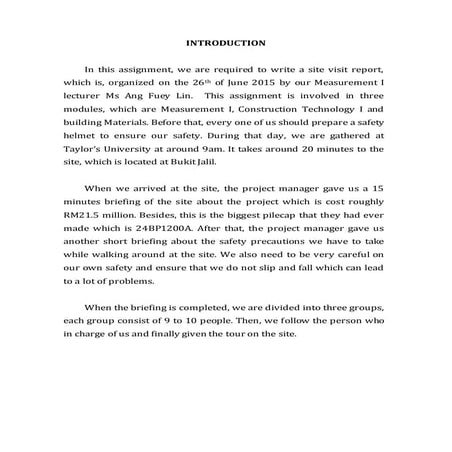 INTRODUCTION

In this assignment, we are required to write a site visit report, which is, organized on the 26$^{th}$ of June 2015 by our Measurement I lecturer Ms Ang Fuey Lin. This assignment is involved in three modules, which are Measurement I, Construction Technology I and building Materials. Before that, every one of us should prepare a safety helmet to ensure our safety. During that day, we are gathered at Taylor's University at around 9am. It takes around 20 minutes to the site, which is located at Bukit Jalil.

When we arrived at the site, the project manager gave us a 15 minutes briefing of the site about the project which is cost roughly RM21.5 million. Besides, this is the biggest pilecap that they had ever made which is 24BP1200A. After that, the project manager gave us another short briefing about the safety precautions we have to take while walking around at the site. We also need to be very careful on our own safety and ensure that we do not slip and fall which can lead to a lot of problems.

When the briefing is completed, we are divided into three groups, each group consist of 9 to 10 people. Then, we follow the person who in charge of us and finally given the tour on the site.